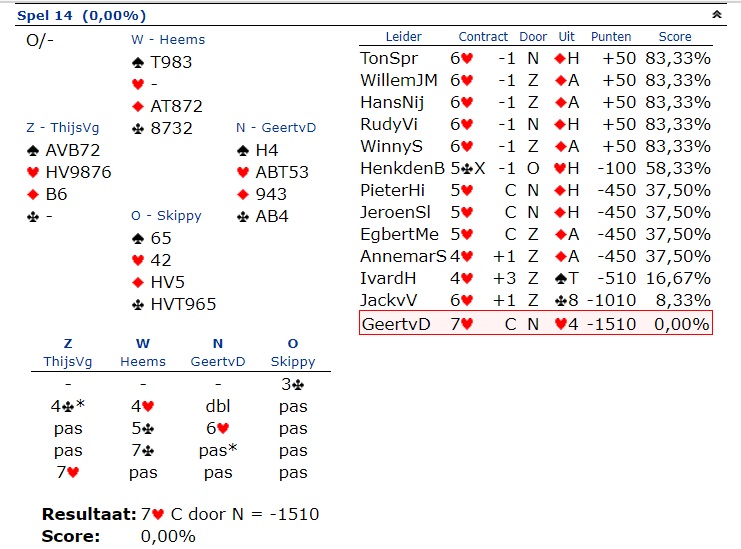 Spel 14 (0,00%)

O/-

W - Heems
♠ T983
♥ -
♦ AT872
♣ 8732

Z - ThijsVg
♠ AVB72
♥ HV9876
♦ B6
♣ -

N - GeertvD
♠ H4
♥ ABT53
♦ 943
♣ AB4

O - Skippy
♠ 65
♥ 42
♦ HV5
♣ HVT965

| Z ThijsVg | W Heems | N GeertvD | O Skippy |
|---|---|---|---|
| - | - | - | 3♣ |
| 4♣* | 4♥ | dbl | pas |
| pas | 5♣ | 6♥ | pas |
| pas | 7♣ | pas* | pas |
| 7♥ | pas | pas | pas |

Resultaat: 7♥ C door N = -1510
Score: 0,00%

| Leider | Contract | | Door | Uit | Punten | Score |
|---|---|---|---|---|---|---|
| TonSpr | 6♥ | -1 | N | ♦H | +50 | 83,33% |
| WillemJM | 6♥ | -1 | Z | ♦A | +50 | 83,33% |
| HansNij | 6♥ | -1 | Z | ♦A | +50 | 83,33% |
| RudyVi | 6♥ | -1 | N | ♦H | +50 | 83,33% |
| WinnyS | 6♥ | -1 | Z | ♦A | +50 | 83,33% |
| HenkdenB | 5♣X | -1 | O | ♥H | -100 | 58,33% |
| PieterHi | 5♥ | C | N | ♦H | -450 | 37,50% |
| JeroenSl | 5♥ | C | N | ♦H | -450 | 37,50% |
| EgbertMe | 5♥ | C | Z | ♦A | -450 | 37,50% |
| AnnemarS | 4♥ | +1 | Z | ♦A | -450 | 37,50% |
| IvardH | 4♥ | +3 | Z | ♠T | -510 | 16,67% |
| JackvV | 6♥ | +1 | Z | ♣8 | -1010 | 8,33% |
| GeertvD | 7♥ | C | N | ♥4 | -1510 | 0,00% |